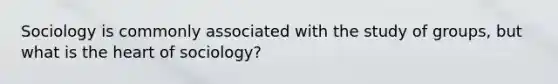 Sociology is commonly associated with the study of groups, but what is the heart of sociology?